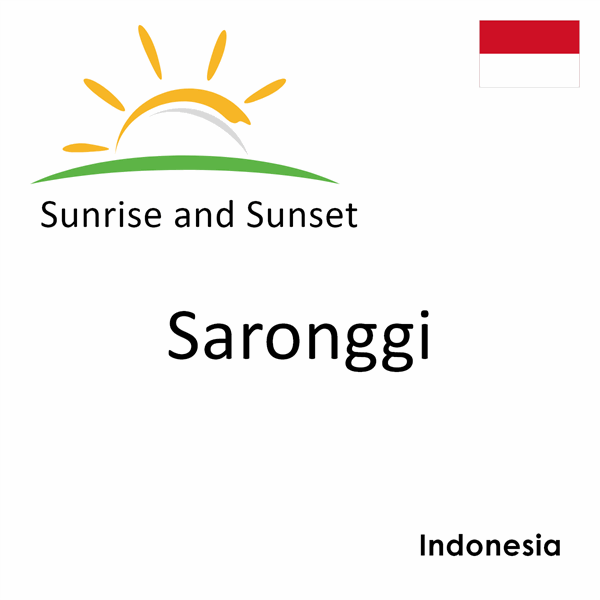 Sunrise and Sunset

Saronggi

Indonesia